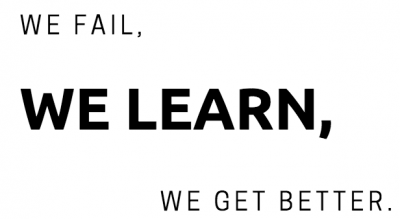 WE FAIL,

WE LEARN,

WE GET BETTER.